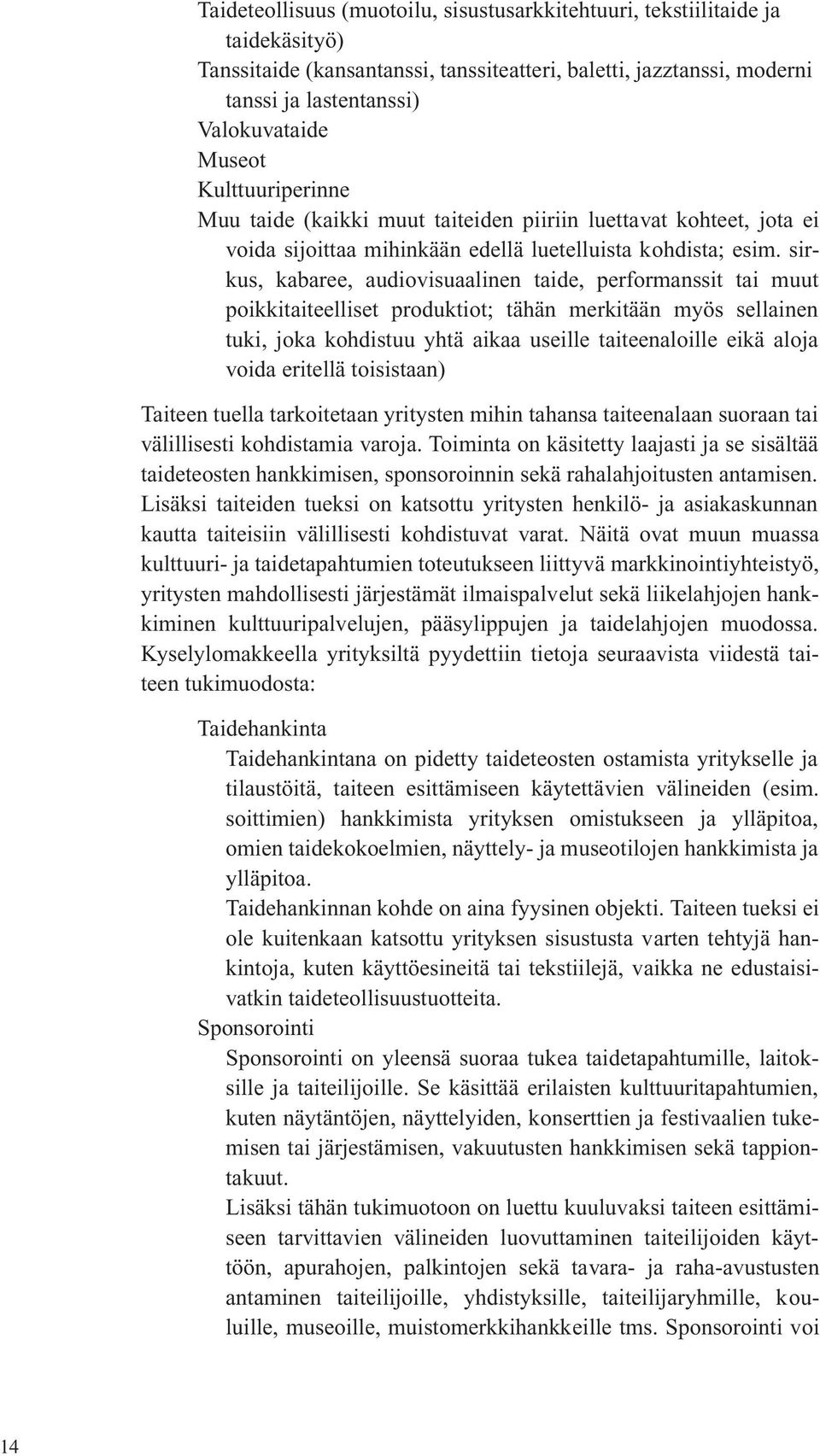 Taideteollisuus (muotoilu, sisustusarkkitehtuuri, tekstiilitaide ja taidekäsityö)
Tanssitaide (kansantanssi, tanssiteatteri, baletti, jazztanssi, moderni tanssi ja lastentanssi)
Valokuvataide
Museot
Kulttuuriperinne
Muu taide (kaikki muut taiteiden piiriin luettavat kohteet, jota ei voida sijoittaa mihinkään edellä luetelluista kohdista; esim. sirkus, kabaree, audiovisuaalinen taide, performanssit tai muut poikkitaiteelliset produktiot; tähän merkitään myös sellainen tuki, joka kohdistuu yhtä aikaa useille taiteenaloille eikä aloja voida eritellä toisistaan)

Taiteen tuella tarkoitetaan yritysten mihin tahansa taiteenalaan suoraan tai välillisesti kohdistamia varoja. Toiminta on käsitetty laajasti ja se sisältää taideteosten hankkimisen, sponsoroinnin sekä rahalahjoitusten antamisen. Lisäksi taiteiden tueksi on katsottu yritysten henkilö- ja asiakaskunnan kautta taiteisiin välillisesti kohdistuvat varat. Näitä ovat muun muassa kulttuuri- ja taidetapahtumien toteutukseen liittyvä markkinointiyhteistyö, yritysten mahdollisesti järjestämät ilmaispalvelut sekä liikelahjojen hankkiminen kulttuuripalvelujen, pääsylippujen ja taidelahjojen muodossa. Kyselylomakkeella yrityksiltä pyydettiin tietoja seuraavista viidestä taiteen tukimuodosta:

Taidehankinta
Taidehankintana on pidetty taideteosten ostamista yritykselle ja tilaustöitä, taiteen esittämiseen käytettävien välineiden (esim. soittimien) hankkimista yrityksen omistukseen ja ylläpitoa, omien taidekokoelmien, näyttely- ja museotilojen hankkimista ja ylläpitoa.
Taidehankinnan kohde on aina fyysinen objekti. Taiteen tueksi ei ole kuitenkaan katsottu yrityksen sisustusta varten tehtyjä hankintoja, kuten käyttöesineitä tai tekstiilejä, vaikka ne edustaisivatkin taideteollisuustuotteita.
Sponsorointi
Sponsorointi on yleensä suoraa tukea taidetapahtumille, laitoksille ja taiteilijoille. Se käsittää erilaisten kulttuuritapahtumien, kuten näytäntöjen, näyttelyiden, konserttien ja festivaalien tukemisen tai järjestämisen, vakuutusten hankkimisen sekä tappiontakuut.
Lisäksi tähän tukimuotoon on luettu kuuluvaksi taiteen esittämiseen tarvittavien välineiden luovuttaminen taiteilijoiden käyttöön, apurahojen, palkintojen sekä tavara- ja raha-avustusten antaminen taiteilijoille, yhdistyksille, taiteilijaryhmille, kouluille, museoille, muistomerkkihankkeille tms. Sponsorointi voi

14